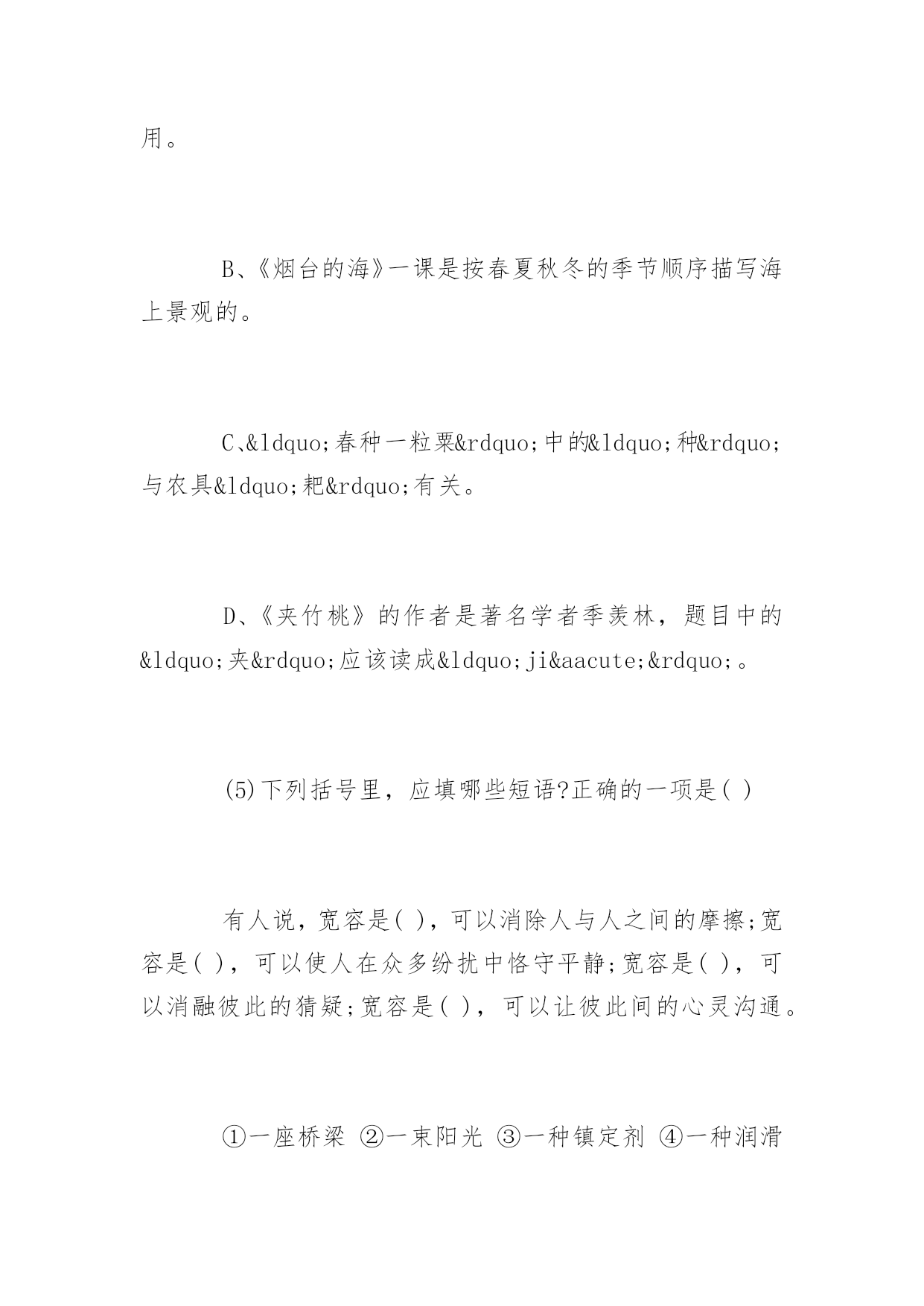 用。

B、《烟台的海》一课是按春夏秋冬的季节顺序描写海上景观的。

C、&ldquo;春种一粒粟&rdquo;中的&ldquo;种&rdquo;与农具&ldquo;耙&rdquo;有关。

D、《夹竹桃》的作者是著名学者季羡林，题目中的&ldquo;夹&rdquo;应该读成&ldquo;ji&aacute;&rdquo;。

(5)下列括号里，应填哪些短语?正确的一项是( )

有人说，宽容是( )，可以消除人与人之间的摩擦;宽容是( )，可以使人在众多纷扰中恪守平静;宽容是( )，可以消融彼此的猜疑;宽容是( )，可以让彼此间的心灵沟通。

①一座桥梁 ②一束阳光 ③一种镇定剂 ④一种润滑